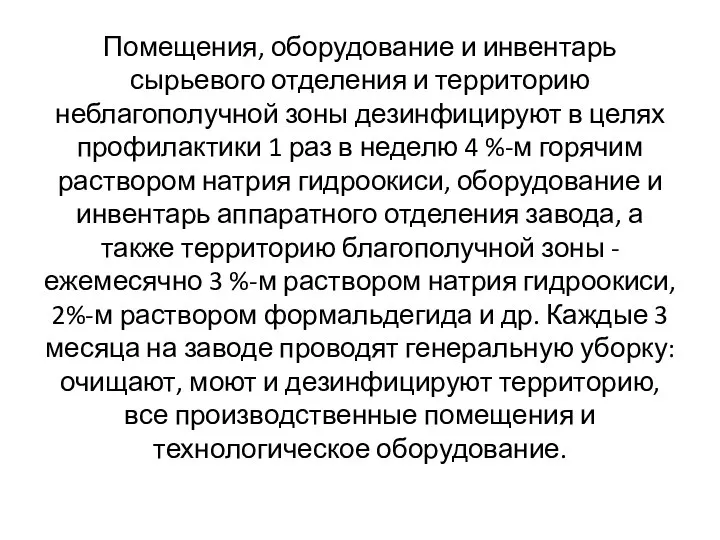 Помещения, оборудование и инвентарь сырьевого отделения и территорию неблагополучной зоны дезинфицируют в целях профилактики 1 раз в неделю 4 %-м горячим раствором натрия гидроокиси, оборудование и инвентарь аппаратного отделения завода, а также территорию благополучной зоны - ежемесячно 3 %-м раствором натрия гидроокиси, 2%-м раствором формальдегида и др. Каждые 3 месяца на заводе проводят генеральную уборку: очищают, моют и дезинфицируют территорию, все производственные помещения и технологическое оборудование.